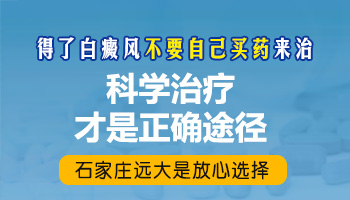 得了白癜风不要自己买药来治

科学治疗
才是正确途径

石家庄远大是放心选择